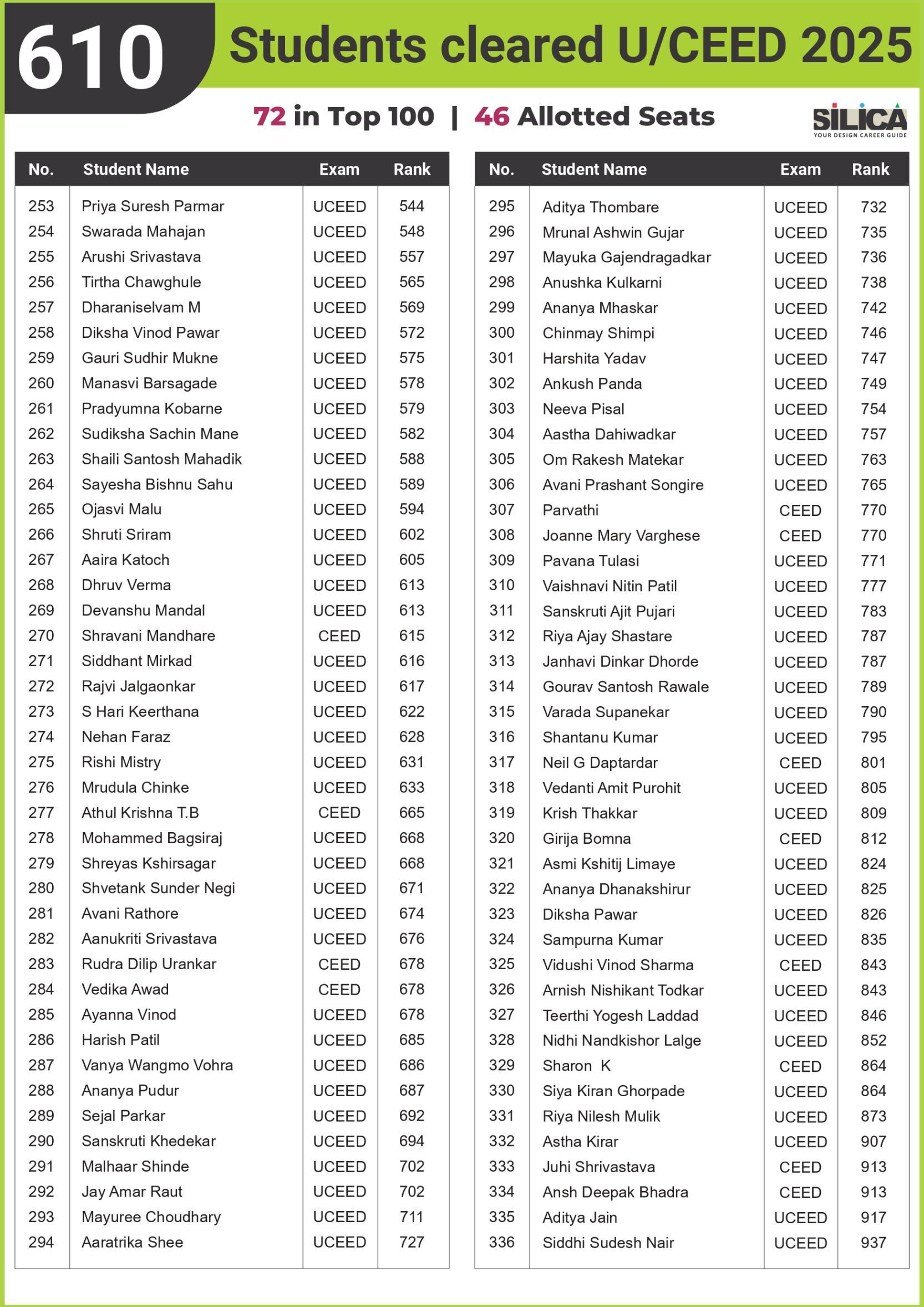 610 Students cleared U/CEED 2025

72 in Top 100 | 46 Allotted Seats

SILICA
YOUR DESIGN CAREER GUIDE

| No. | Student Name | Exam | Rank |
|---|---|---|---|
| 253 | Priya Suresh Parmar | UCEED | 544 |
| 254 | Swarada Mahajan | UCEED | 548 |
| 255 | Arushi Srivastava | UCEED | 557 |
| 256 | Tirtha Chawghule | UCEED | 565 |
| 257 | Dharaniselvam M | UCEED | 569 |
| 258 | Diksha Vinod Pawar | UCEED | 572 |
| 259 | Gauri Sudhir Mukne | UCEED | 575 |
| 260 | Manasvi Barsagade | UCEED | 578 |
| 261 | Pradyumna Kobarne | UCEED | 579 |
| 262 | Sudiksha Sachin Mane | UCEED | 582 |
| 263 | Shaili Santosh Mahadik | UCEED | 588 |
| 264 | Sayesha Bishnu Sahu | UCEED | 589 |
| 265 | Ojasvi Malu | UCEED | 594 |
| 266 | Shruti Sriram | UCEED | 602 |
| 267 | Aaira Katoch | UCEED | 605 |
| 268 | Dhruv Verma | UCEED | 613 |
| 269 | Devanshu Mandal | UCEED | 613 |
| 270 | Shravani Mandhare | CEED | 615 |
| 271 | Siddhant Mirkad | UCEED | 616 |
| 272 | Rajvi Jalgaonkar | UCEED | 617 |
| 273 | S Hari Keerthana | UCEED | 622 |
| 274 | Nehan Faraz | UCEED | 628 |
| 275 | Rishi Mistry | UCEED | 631 |
| 276 | Mrudula Chinke | UCEED | 633 |
| 277 | Athul Krishna T.B | CEED | 665 |
| 278 | Mohammed Bagsiraj | UCEED | 668 |
| 279 | Shreyas Kshirsagar | UCEED | 668 |
| 280 | Shvetank Sunder Negi | UCEED | 671 |
| 281 | Avani Rathore | UCEED | 674 |
| 282 | Aanukriti Srivastava | UCEED | 676 |
| 283 | Rudra Dilip Urankar | CEED | 678 |
| 284 | Vedika Awad | CEED | 678 |
| 285 | Ayanna Vinod | UCEED | 678 |
| 286 | Harish Patil | UCEED | 685 |
| 287 | Vanya Wangmo Vohra | UCEED | 686 |
| 288 | Ananya Pudur | UCEED | 687 |
| 289 | Sejal Parkar | UCEED | 692 |
| 290 | Sanskruti Khedekar | UCEED | 694 |
| 291 | Malhaar Shinde | UCEED | 702 |
| 292 | Jay Amar Raut | UCEED | 702 |
| 293 | Mayuree Choudhary | UCEED | 711 |
| 294 | Aaratrika Shee | UCEED | 727 |

| No. | Student Name | Exam | Rank |
|---|---|---|---|
| 295 | Aditya Thombare | UCEED | 732 |
| 296 | Mrunal Ashwin Gujar | UCEED | 735 |
| 297 | Mayuka Gajendragadkar | UCEED | 736 |
| 298 | Anushka Kulkarni | UCEED | 738 |
| 299 | Ananya Mhaskar | UCEED | 742 |
| 300 | Chinmay Shimpi | UCEED | 746 |
| 301 | Harshita Yadav | UCEED | 747 |
| 302 | Ankush Panda | UCEED | 749 |
| 303 | Neeva Pisal | UCEED | 754 |
| 304 | Aastha Dahiwadkar | UCEED | 757 |
| 305 | Om Rakesh Matekar | UCEED | 763 |
| 306 | Avani Prashant Songire | UCEED | 765 |
| 307 | Parvathi | CEED | 770 |
| 308 | Joanne Mary Varghese | CEED | 770 |
| 309 | Pavana Tulasi | UCEED | 771 |
| 310 | Vaishnavi Nitin Patil | UCEED | 777 |
| 311 | Sanskruti Ajit Pujari | UCEED | 783 |
| 312 | Riya Ajay Shastare | UCEED | 787 |
| 313 | Janhavi Dinkar Dhorde | UCEED | 787 |
| 314 | Gourav Santosh Rawale | UCEED | 789 |
| 315 | Varada Supanekar | UCEED | 790 |
| 316 | Shantanu Kumar | UCEED | 795 |
| 317 | Neil G Daptardar | CEED | 801 |
| 318 | Vedanti Amit Purohit | UCEED | 805 |
| 319 | Krish Thakkar | UCEED | 809 |
| 320 | Girija Bomna | CEED | 812 |
| 321 | Asmi Kshitij Limaye | UCEED | 824 |
| 322 | Ananya Dhanakshirur | UCEED | 825 |
| 323 | Diksha Pawar | UCEED | 826 |
| 324 | Sampurna Kumar | UCEED | 835 |
| 325 | Vidushi Vinod Sharma | CEED | 843 |
| 326 | Arnish Nishikant Todkar | UCEED | 843 |
| 327 | Teerthi Yogesh Laddad | UCEED | 846 |
| 328 | Nidhi Nandkishor Lalge | UCEED | 852 |
| 329 | Sharon K | CEED | 864 |
| 330 | Siya Kiran Ghorpade | UCEED | 864 |
| 331 | Riya Nilesh Mulik | UCEED | 873 |
| 332 | Astha Kirar | UCEED | 907 |
| 333 | Juhi Shrivastava | CEED | 913 |
| 334 | Ansh Deepak Bhadra | CEED | 913 |
| 335 | Aditya Jain | UCEED | 917 |
| 336 | Siddhi Sudesh Nair | UCEED | 937 |